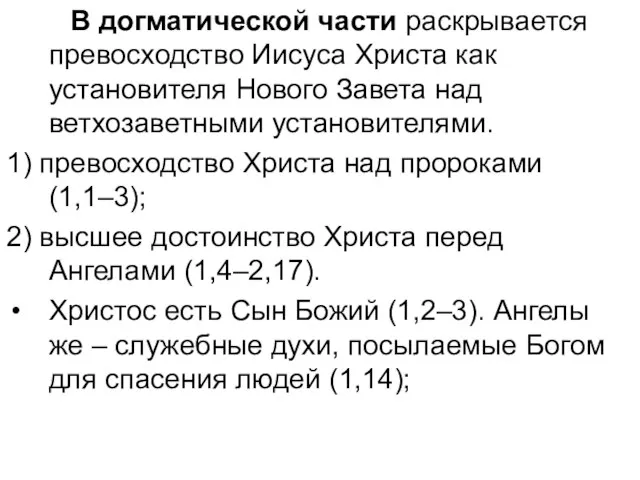 В догматической части раскрывается превосходство Иисуса Христа как установителя Нового Завета над ветхозаветными установителями.

1) превосходство Христа над пророками (1,1–3);

2) высшее достоинство Христа перед Ангелами (1,4–2,17).

• Христос есть Сын Божий (1,2–3). Ангелы же – служебные духи, посылаемые Богом для спасения людей (1,14);